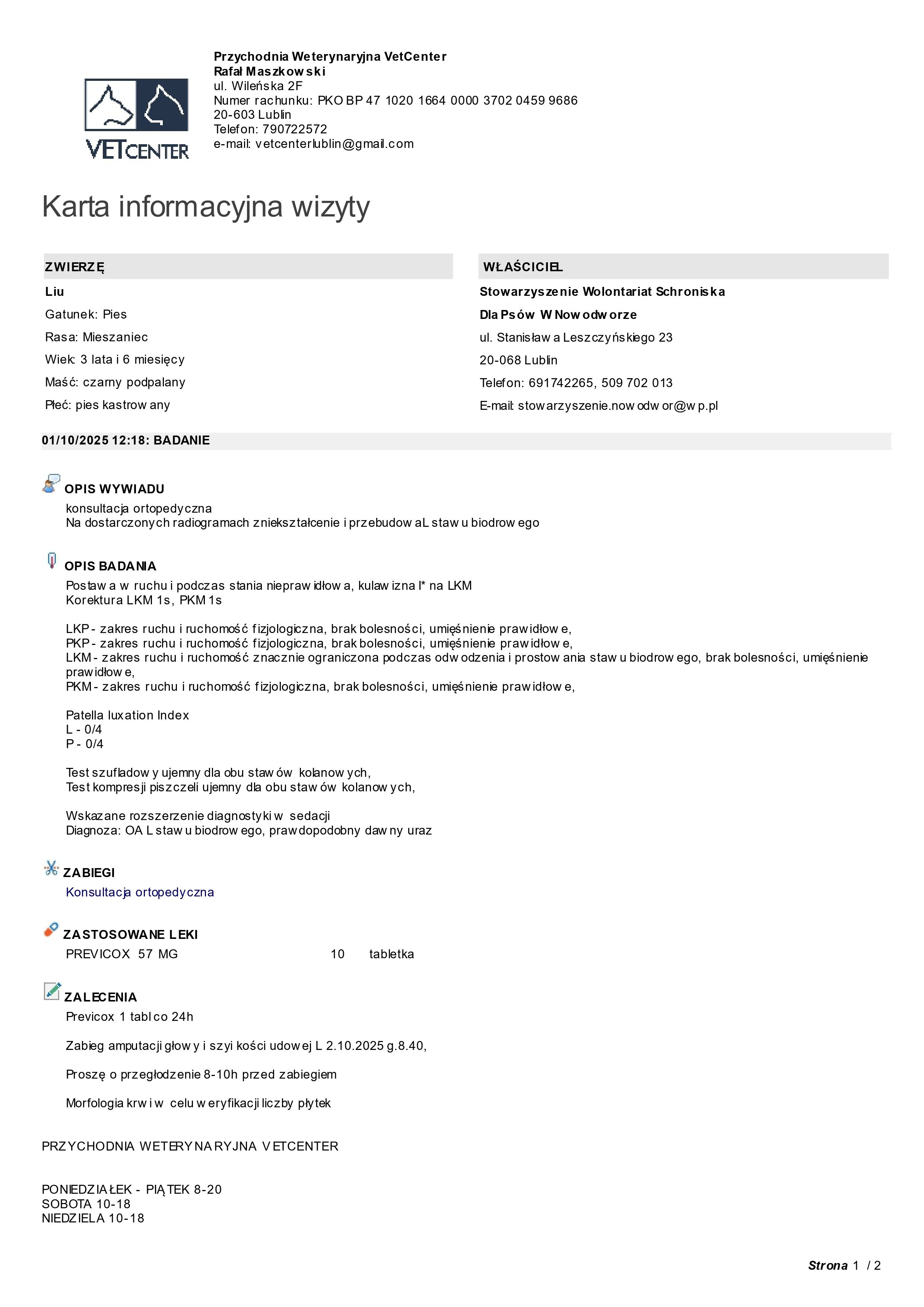 VETCENTER

Przychodnia Weterynaryjna VetCenter
Rafał Maszkowski
ul. Wileńska 2F
Numer rachunku: PKO BP 47 1020 1664 0000 3702 0459 9686
20-603 Lublin
Telefon: 790722572
e-mail: vetcenterlublin@gmail.com

Karta informacyjna wizyty

ZWIERZĘ
Liu
Gatunek: Pies
Rasa: Mieszaniec
Wiek: 3 lata i 6 miesięcy
Maść: czarny podpalany
Płeć: pies kastrowany

WŁAŚCICIEL
Stowarzyszenie Wolontariat Schroniska
Dla Psów W Nowodworze
ul. Stanisława Leszczyńskiego 23
20-068 Lublin
Telefon: 691742265, 509 702 013
E-mail: stowarzyszenie.nowodwor@wp.pl

01/10/2025 12:18: BADANIE

OPIS WYWIADU
konsultacja ortopedyczna
Na dostarczonych radiogramach zniekształcenie i przebudowa L stawu biodrowego

OPIS BADANIA
Postawa w ruchu i podczas stania nieprawidłowa, kulawizna I* na LKM
Korektura LKM 1s, PKM 1s

LKP - zakres ruchu i ruchomość fizjologiczna, brak bolesności, umięśnienie prawidłowe,
PKP - zakres ruchu i ruchomość fizjologiczna, brak bolesności, umięśnienie prawidłowe,
LKM - zakres ruchu i ruchomość znacznie ograniczona podczas odwodzenia i prostowania stawu biodrowego, brak bolesności, umięśnienie prawidłowe,
PKM - zakres ruchu i ruchomość fizjologiczna, brak bolesności, umięśnienie prawidłowe,

Patella luxation Index
L - 0/4
P - 0/4

Test szufladowy ujemny dla obu stawów kolanowych,
Test kompresji piszczeli ujemny dla obu stawów kolanowych,

Wskazane rozszerzenie diagnostyki w sedacji
Diagnoza: OA L stawu biodrowego, prawdopodobny dawny uraz

ZABIEGI
Konsultacja ortopedyczna

ZASTOSOWANE LEKI
PREVICOX 57 MG 10 tabletka

ZALECENIA
Previcox 1 tabl co 24h

Zabieg amputacji głowy i szyi kości udowej L 2.10.2025 g.8.40,

Proszę o przegłodzenie 8-10h przed zabiegiem

Morfologia krwi w celu weryfikacji liczby płytek

PRZYCHODNIA WETERYNARYJNA VETCENTER

PONIEDZIAŁEK - PIĄTEK 8-20
SOBOTA 10-18
NIEDZIELA 10-18

Strona 1 / 2